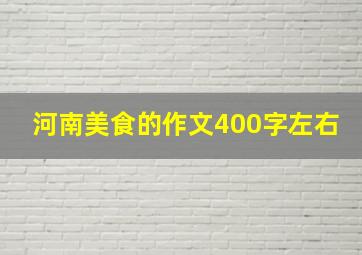 河南美食的作文400字左右